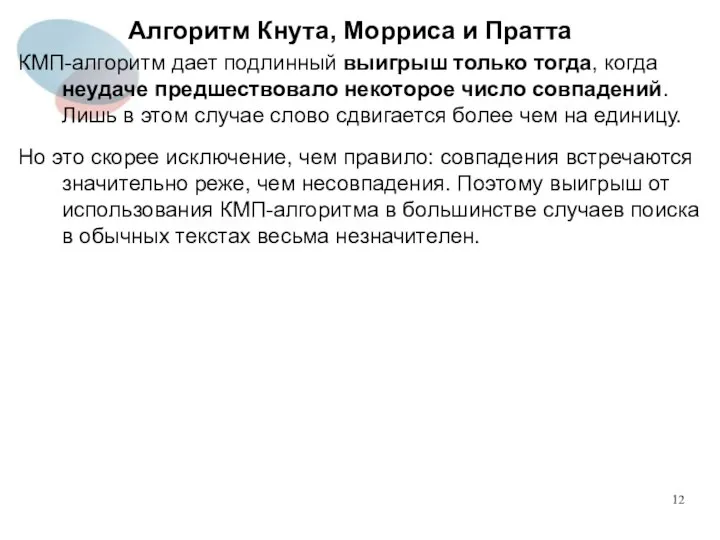 Алгоритм Кнута, Морриса и Пратта

КМП-алгоритм дает подлинный выигрыш только тогда, когда неудаче предшествовало некоторое число совпадений. Лишь в этом случае слово сдвигается более чем на единицу.

Но это скорее исключение, чем правило: совпадения встречаются значительно реже, чем несовпадения. Поэтому выигрыш от использования КМП-алгоритма в большинстве случаев поиска в обычных текстах весьма незначителен.

12